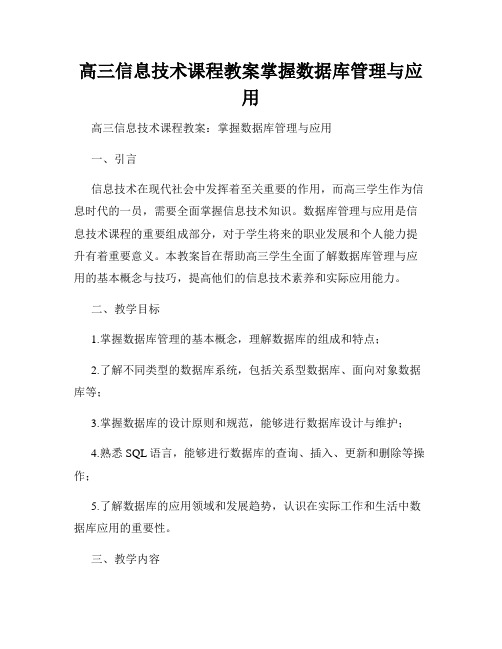 高三信息技术课程教案掌握数据库管理与应用

高三信息技术课程教案：掌握数据库管理与应用

一、引言

信息技术在现代社会中发挥着至关重要的作用，而高三学生作为信息时代的一员，需要全面掌握信息技术知识。数据库管理与应用是信息技术课程的重要组成部分，对于学生将来的职业发展和个人能力提升有着重要意义。本教案旨在帮助高三学生全面了解数据库管理与应用的基本概念与技巧，提高他们的信息技术素养和实际应用能力。

二、教学目标

1.掌握数据库管理的基本概念，理解数据库的组成和特点；

2.了解不同类型的数据库系统，包括关系型数据库、面向对象数据库等；

3.掌握数据库的设计原则和规范，能够进行数据库设计与维护；

4.熟悉 SQL 语言，能够进行数据库的查询、插入、更新和删除等操作；

5.了解数据库的应用领域和发展趋势，认识在实际工作和生活中数据库应用的重要性。

三、教学内容